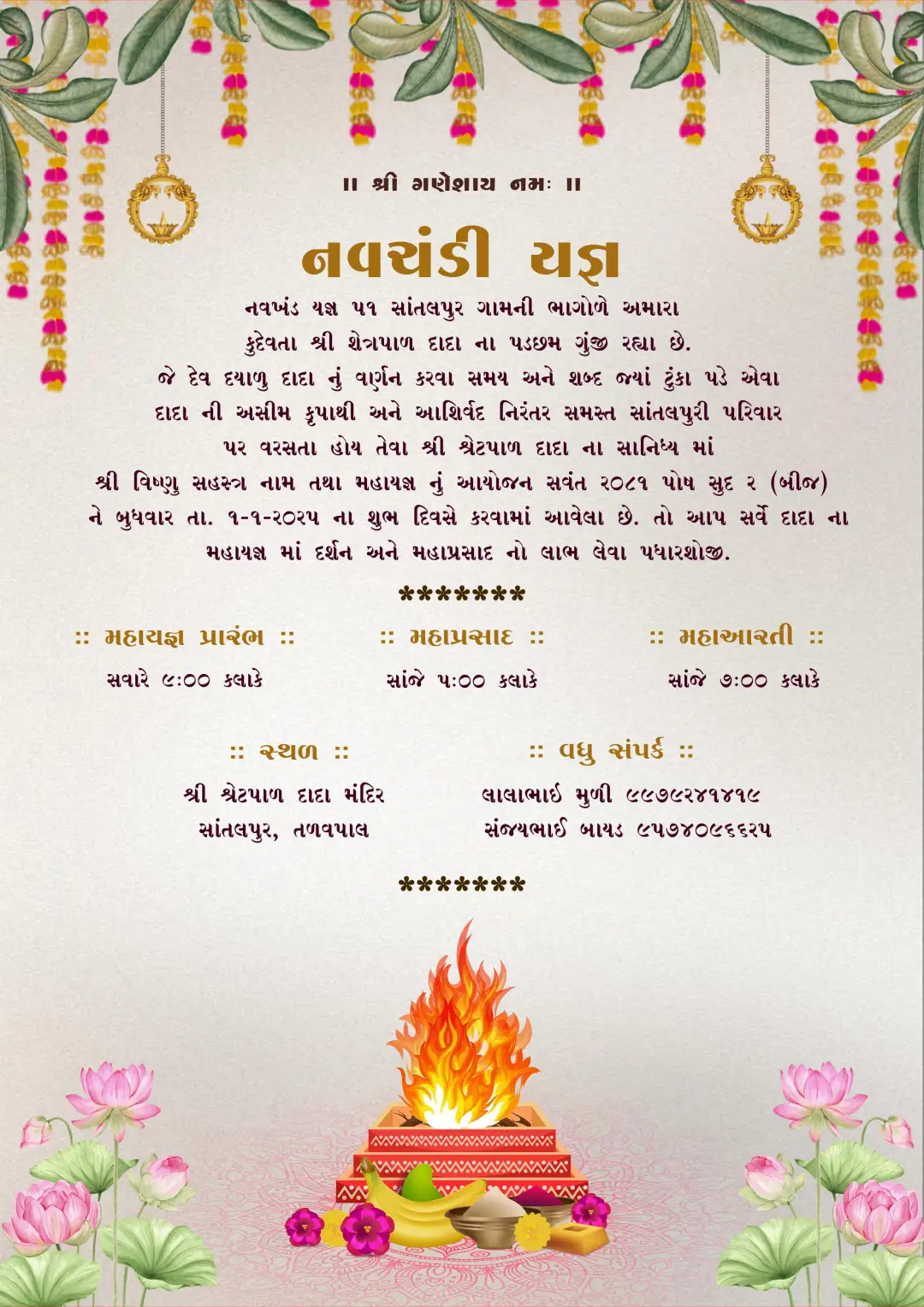 ॥ શ્રી ગણેશાય નમઃ ॥

નવચંડી યજ્ઞ

નવખંડ યજ્ઞ ૫૧ સાંતલપુર ગામની ભાગોળે અમારા કુદેવતા શ્રી શેત્રપાળ દાદા ના પડછમ ગુંજી રહ્યા છે. જે દેવ દયાળુ દાદા નું વર્ણન કરવા સમય અને શબ્દ જ્યાં ટુંકા પડે એવા દાદા ની અસીમ કૃપાથી અને આશિર્વદ નિરંતર સમસ્ત સાંતલપુરી પરિવાર પર વરસતા હોય તેવા શ્રી શ્રેટપાળ દાદા ના સાનિધ્ય માં શ્રી વિષ્ણુ સહસ્ત્ર નામ તથા મહાયજ્ઞ નું આયોજન સવંત ૨૦૮૧ પોષ સુદ ૨ (બીજ) ને બુધવાર તા. ૧-૧-૨૦૨૫ ના શુભ દિવસે કરવામાં આવેલા છે. તો આપ સર્વે દાદા ના મહાયજ્ઞ માં દર્શન અને મહાપ્રસાદ નો લાભ લેવા પધારશોજી.

*******

:: મહાયજ્ઞ પ્રારંભ ::
સવારે ૯:૦૦ કલાકે

:: મહાપ્રસાદ ::
સાંજે ૫:૦૦ કલાકે

:: મહાઆરતી ::
સાંજે ૭:૦૦ કલાકે

:: સ્થળ ::
શ્રી શ્રેટપાળ દાદા મંદિર
સાંતલપુર, તળવપાલ

:: વધુ સંપર્ક ::
લાલાભાઈ મુળી ૯૯૭૯૨૪૧૪૧૯
સંજયભાઈ બાયડ ૯૫૭૪૦૯૬૬૨૫

*******